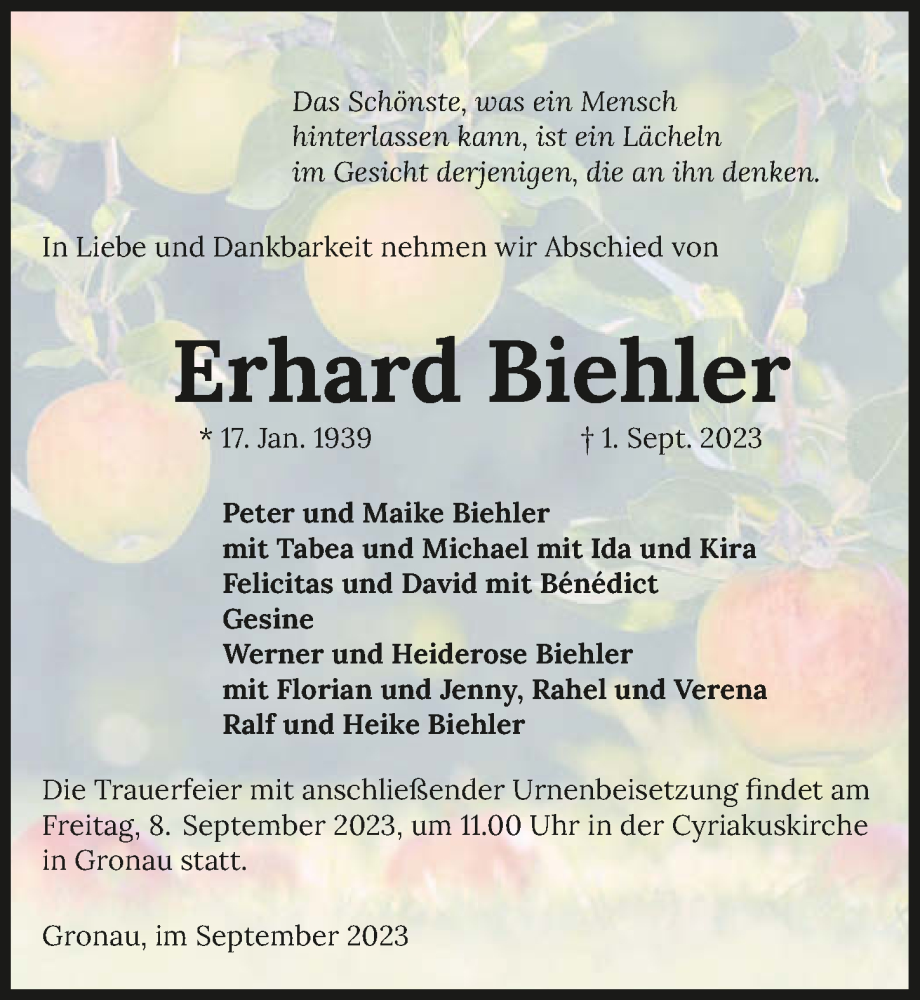 Das Schönste, was ein Mensch
hinterlassen kann, ist ein Lächeln
im Gesicht derjenigen, die an ihn denken.

In Liebe und Dankbarkeit nehmen wir Abschied von

Erhard Biehler

* 17. Jan. 1939 † 1. Sept. 2023

Peter und Maike Biehler
mit Tabea und Michael mit Ida und Kira
Felicitas und David mit Bénédict
Gesine
Werner und Heiderose Biehler
mit Florian und Jenny, Rahel und Verena
Ralf und Heike Biehler

Die Trauerfeier mit anschließender Urnenbeisetzung findet am Freitag, 8. September 2023, um 11.00 Uhr in der Cyriakuskirche in Gronau statt.

Gronau, im September 2023